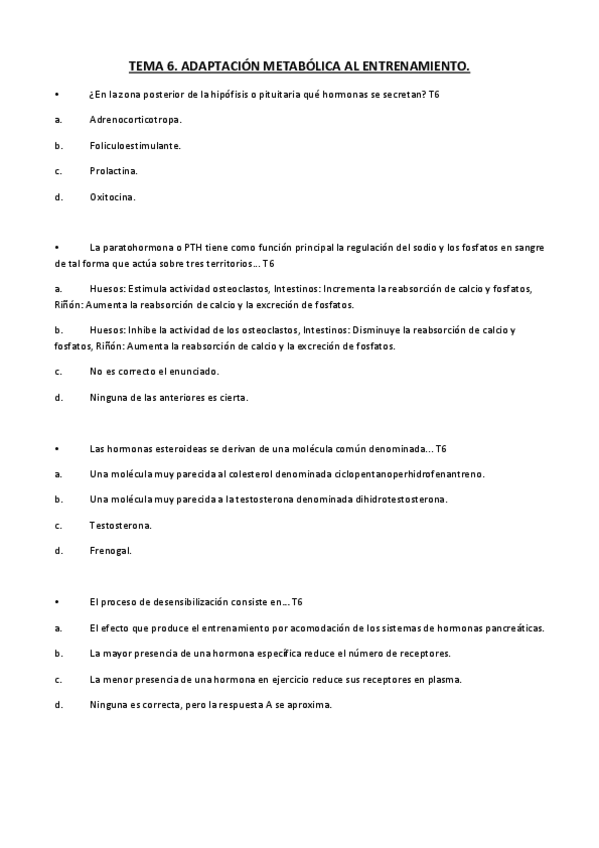 TEMA 6. ADAPTACIÓN METABÓLICA AL ENTRENAMIENTO.

• ¿En la zona posterior de la hipófisis o pituitaria qué hormonas se secretan? T6

a. Adrenocorticotropa.

b. Foliculoestimulante.

c. Prolactina.

d. Oxitocina.

• La paratohormona o PTH tiene como función principal la regulación del sodio y los fosfatos en sangre de tal forma que actúa sobre tres territorios… T6

a. Huesos: Estimula actividad osteoclastos, Intestinos: Incrementa la reabsorción de calcio y fosfatos, Riñón: Aumenta la reabsorción de calcio y la excreción de fosfatos.

b. Huesos: Inhibe la actividad de los osteoclastos, Intestinos: Disminuye la reabsorción de calcio y fosfatos, Riñón: Aumenta la reabsorción de calcio y la excreción de fosfatos.

c. No es correcto el enunciado.

d. Ninguna de las anteriores es cierta.

• Las hormonas esteroideas se derivan de una molécula común denominada… T6

a. Una molécula muy parecida al colesterol denominada ciclopentanoperhidrofenantreno.

b. Una molécula muy parecida a la testosterona denominada dihidrotestosterona.

c. Testosterona.

d. Frenogal.

• El proceso de desensibilización consiste en… T6

a. El efecto que produce el entrenamiento por acomodación de los sistemas de hormonas pancreáticas.

b. La mayor presencia de una hormona específica reduce el número de receptores.

c. La menor presencia de una hormona en ejercicio reduce sus receptores en plasma.

d. Ninguna es correcta, pero la respuesta A se aproxima.